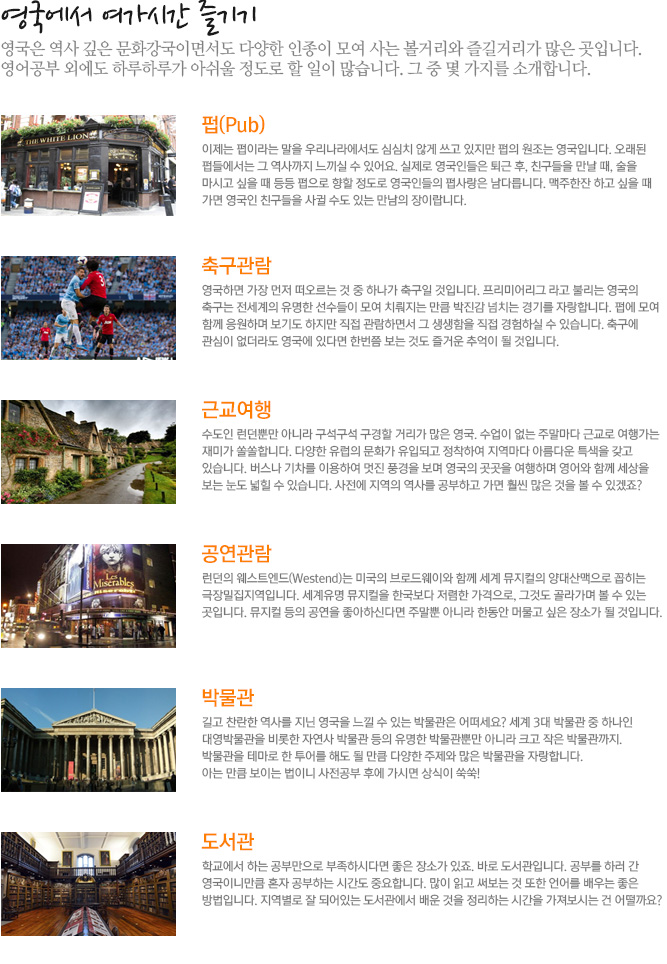 영국에서 여가시간 즐기기

영국은 역사 깊은 문화강국이면서도 다양한 인종이 모여 사는 볼거리와 즐길거리가 많은 곳입니다. 영어공부 외에도 하루하루가 아쉬울 정도로 할 일이 많습니다. 그 중 몇 가지를 소개합니다.

펍(Pub)

이제는 펍이라는 말을 우리나라에서도 심심치 않게 쓰고 있지만 펍의 원조는 영국입니다. 오래된 펍들에서는 그 역사까지 느끼실 수 있어요. 실제로 영국인들은 퇴근 후, 친구들을 만날 때, 술을 마시고 싶을 때 등등 펍으로 향할 정도로 영국인들의 펍사랑은 남다릅니다. 맥주한잔 하고 싶을 때 가면 영국인 친구들을 사귈 수도 있는 만남의 장이랍니다.

축구관람

영국하면 가장 먼저 떠오르는 것 중 하나가 축구일 것입니다. 프리미어리그 라고 불리는 영국의 축구는 전세계의 유명한 선수들이 모여 치뤄지는 만큼 박진감 넘치는 경기를 자랑합니다. 펍에 모여 함께 응원하며 보기도 하지만 직접 관람하면서 그 생생함을 직접 경험하실 수 있습니다. 축구에 관심이 없더라도 영국에 있다면 한번쯤 보는 것도 즐거운 추억이 될 것입니다.

근교여행

수도인 런던뿐만 아니라 구석구석 구경할 거리가 많은 영국. 수업이 없는 주말마다 근교로 여행가는 재미가 쏠쏠합니다. 다양한 유럽의 문화가 유입되고 정착하여 지역마다 아름다운 특색을 갖고 있습니다. 버스나 기차를 이용하여 멋진 풍경을 보며 영국의 곳곳을 여행하며 영어와 함께 세상을 보는 눈도 넓힐 수 있습니다. 사전에 지역의 역사를 공부하고 가면 훨씬 많은 것을 볼 수 있겠죠?

공연관람

런던의 웨스트엔드(Westend)는 미국의 브로드웨이와 함께 세계 뮤지컬의 양대산맥으로 꼽히는 극장밀집지역입니다. 세계유명 뮤지컬을 한국보다 저렴한 가격으로, 그것도 골라가며 볼 수 있는 곳입니다. 뮤지컬 등의 공연을 좋아하신다면 주말뿐 아니라 한동안 머물고 싶은 장소가 될 것입니다.

박물관

길고 찬란한 역사를 지닌 영국을 느낄 수 있는 박물관은 어떠세요? 세계 3대 박물관 중 하나인 대영박물관을 비롯한 자연사 박물관 등의 유명한 박물관뿐만 아니라 크고 작은 박물관까지. 박물관을 테마로 한 투어를 해도 될 만큼 다양한 주제와 많은 박물관을 자랑합니다. 아는 만큼 보이는 법이니 사전공부 후에 가시면 상식이 쑥쑥!

도서관

학교에서 하는 공부만으로 부족하시다면 좋은 장소가 있죠. 바로 도서관입니다. 공부를 하러 간 영국이니만큼 혼자 공부하는 시간도 중요합니다. 많이 읽고 써보는 것 또한 언어를 배우는 좋은 방법입니다. 지역별로 잘 되어있는 도서관에서 배운 것을 정리하는 시간을 가져보시는 건 어떨까요?